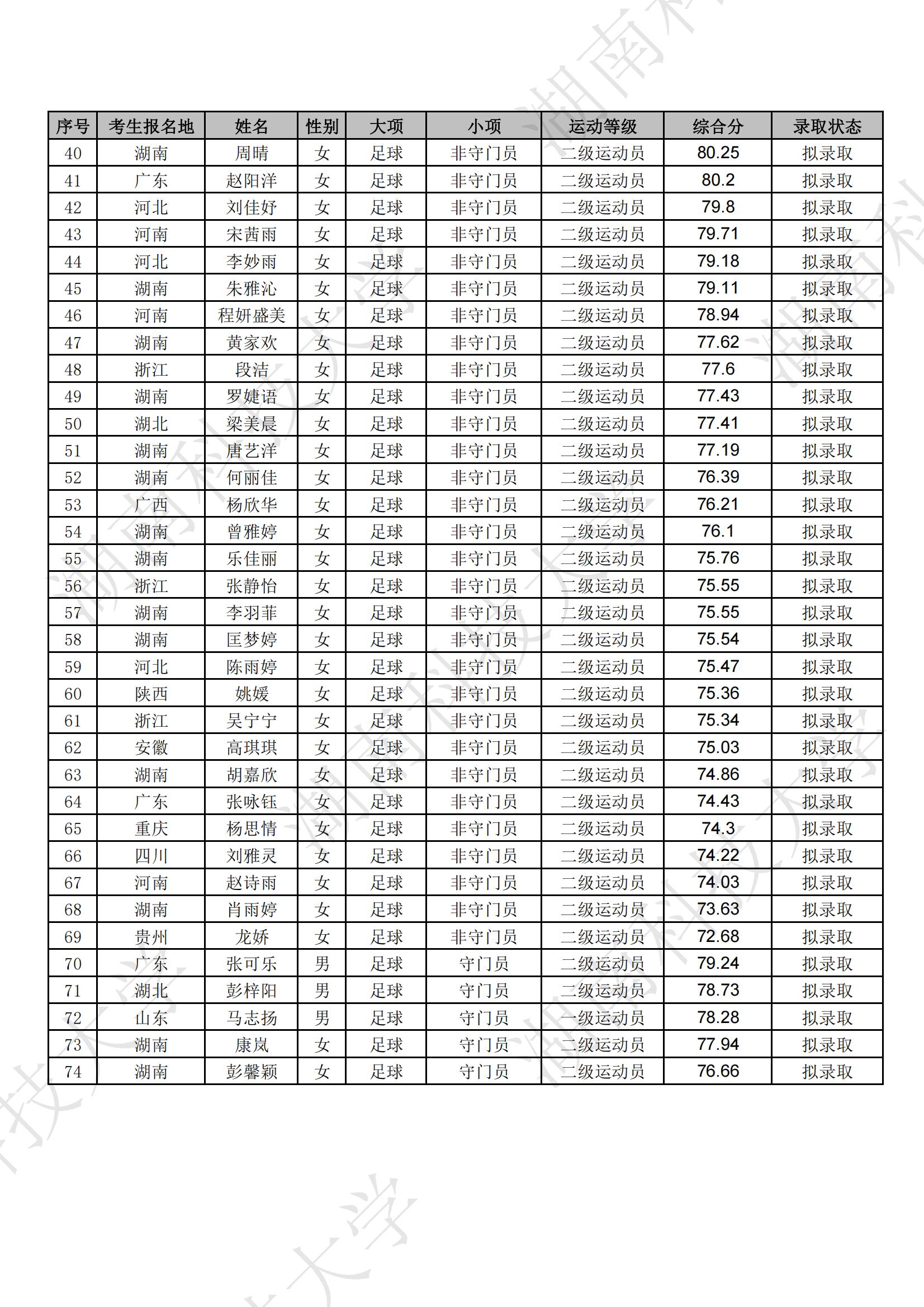 | 序号 | 考生报名地 | 姓名 | 性别 | 大项 | 小项 | 运动等级 | 综合分 | 录取状态 |
|---|---|---|---|---|---|---|---|---|
| 40 | 湖南 | 周晴 | 女 | 足球 | 非守门员 | 二级运动员 | 80.25 | 拟录取 |
| 41 | 广东 | 赵阳洋 | 女 | 足球 | 非守门员 | 二级运动员 | 80.2 | 拟录取 |
| 42 | 河北 | 刘佳妤 | 女 | 足球 | 非守门员 | 二级运动员 | 79.8 | 拟录取 |
| 43 | 河南 | 宋茜雨 | 女 | 足球 | 非守门员 | 二级运动员 | 79.71 | 拟录取 |
| 44 | 河北 | 李妙雨 | 女 | 足球 | 非守门员 | 二级运动员 | 79.18 | 拟录取 |
| 45 | 湖南 | 朱雅沁 | 女 | 足球 | 非守门员 | 二级运动员 | 79.11 | 拟录取 |
| 46 | 河南 | 程妍盛美 | 女 | 足球 | 非守门员 | 二级运动员 | 78.94 | 拟录取 |
| 47 | 湖南 | 黄家欢 | 女 | 足球 | 非守门员 | 二级运动员 | 77.62 | 拟录取 |
| 48 | 浙江 | 段洁 | 女 | 足球 | 非守门员 | 二级运动员 | 77.6 | 拟录取 |
| 49 | 湖南 | 罗婕语 | 女 | 足球 | 非守门员 | 二级运动员 | 77.43 | 拟录取 |
| 50 | 湖北 | 梁美晨 | 女 | 足球 | 非守门员 | 二级运动员 | 77.41 | 拟录取 |
| 51 | 湖南 | 唐艺洋 | 女 | 足球 | 非守门员 | 二级运动员 | 77.19 | 拟录取 |
| 52 | 湖南 | 何丽佳 | 女 | 足球 | 非守门员 | 二级运动员 | 76.39 | 拟录取 |
| 53 | 广西 | 杨欣华 | 女 | 足球 | 非守门员 | 二级运动员 | 76.21 | 拟录取 |
| 54 | 湖南 | 曾雅婷 | 女 | 足球 | 非守门员 | 二级运动员 | 76.1 | 拟录取 |
| 55 | 湖南 | 乐佳丽 | 女 | 足球 | 非守门员 | 二级运动员 | 75.76 | 拟录取 |
| 56 | 浙江 | 张静怡 | 女 | 足球 | 非守门员 | 二级运动员 | 75.55 | 拟录取 |
| 57 | 湖南 | 李羽菲 | 女 | 足球 | 非守门员 | 二级运动员 | 75.55 | 拟录取 |
| 58 | 湖南 | 匡梦婷 | 女 | 足球 | 非守门员 | 二级运动员 | 75.54 | 拟录取 |
| 59 | 河北 | 陈雨婷 | 女 | 足球 | 非守门员 | 二级运动员 | 75.47 | 拟录取 |
| 60 | 陕西 | 姚媛 | 女 | 足球 | 非守门员 | 二级运动员 | 75.36 | 拟录取 |
| 61 | 浙江 | 吴宁宁 | 女 | 足球 | 非守门员 | 二级运动员 | 75.34 | 拟录取 |
| 62 | 安徽 | 高琪琪 | 女 | 足球 | 非守门员 | 二级运动员 | 75.03 | 拟录取 |
| 63 | 湖南 | 胡嘉欣 | 女 | 足球 | 非守门员 | 二级运动员 | 74.86 | 拟录取 |
| 64 | 广东 | 张咏钰 | 女 | 足球 | 非守门员 | 二级运动员 | 74.43 | 拟录取 |
| 65 | 重庆 | 杨思情 | 女 | 足球 | 非守门员 | 二级运动员 | 74.3 | 拟录取 |
| 66 | 四川 | 刘雅灵 | 女 | 足球 | 非守门员 | 二级运动员 | 74.22 | 拟录取 |
| 67 | 河南 | 赵诗雨 | 女 | 足球 | 非守门员 | 二级运动员 | 74.03 | 拟录取 |
| 68 | 湖南 | 肖雨婷 | 女 | 足球 | 非守门员 | 二级运动员 | 73.63 | 拟录取 |
| 69 | 贵州 | 龙娇 | 女 | 足球 | 非守门员 | 二级运动员 | 72.68 | 拟录取 |
| 70 | 广东 | 张可乐 | 男 | 足球 | 守门员 | 二级运动员 | 79.24 | 拟录取 |
| 71 | 湖北 | 彭梓阳 | 男 | 足球 | 守门员 | 二级运动员 | 78.73 | 拟录取 |
| 72 | 山东 | 马志扬 | 男 | 足球 | 守门员 | 一级运动员 | 78.28 | 拟录取 |
| 73 | 湖南 | 康岚 | 女 | 足球 | 守门员 | 二级运动员 | 77.94 | 拟录取 |
| 74 | 湖南 | 彭馨颖 | 女 | 足球 | 守门员 | 二级运动员 | 76.66 | 拟录取 |

湖南科技大学